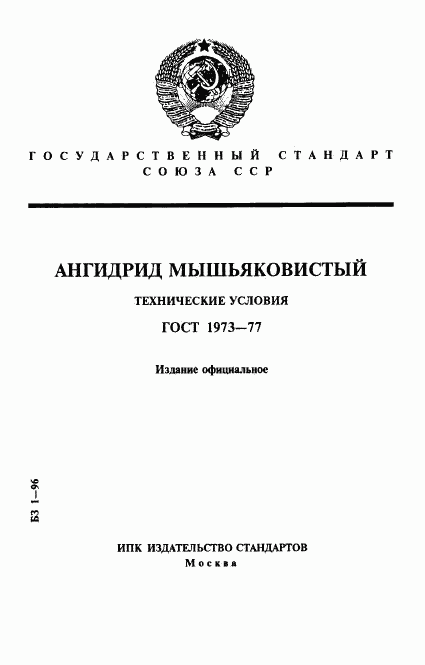 ГОСУДАРСТВЕННЫЙ СТАНДАРТ СОЮЗА ССР

АНГИДРИД МЫШЬЯКОВИСТЫЙ

ТЕХНИЧЕСКИЕ УСЛОВИЯ

ГОСТ 1973—77

Издание официальное

БЗ 1—96

ИПК ИЗДАТЕЛЬСТВО СТАНДАРТОВ
Москва